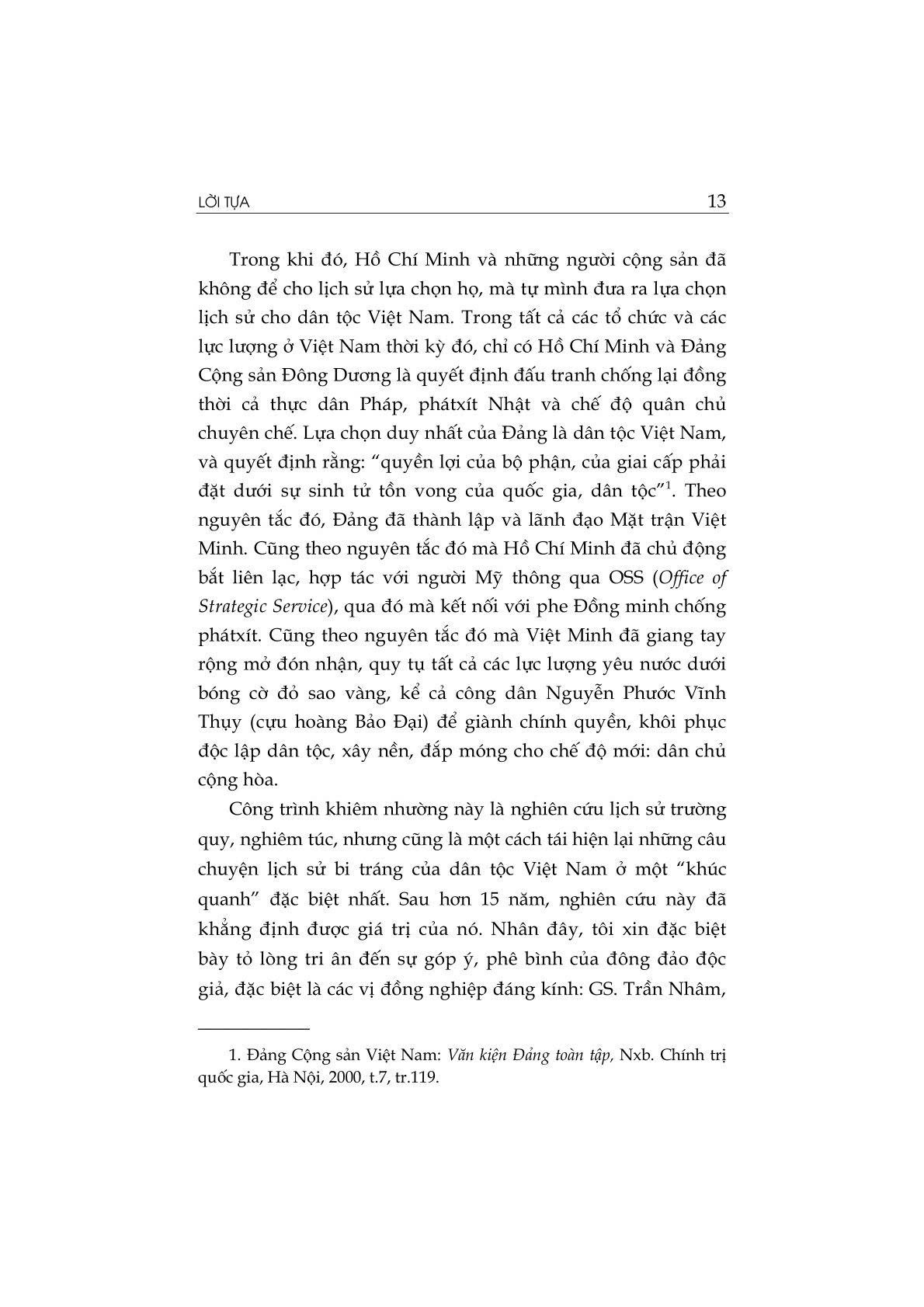 LỜI TỰA 13

Trong khi đó, Hồ Chí Minh và những người cộng sản đã không để cho lịch sử lựa chọn họ, mà tự mình đưa ra lựa chọn lịch sử cho dân tộc Việt Nam. Trong tất cả các tổ chức và các lực lượng ở Việt Nam thời kỳ đó, chỉ có Hồ Chí Minh và Đảng Cộng sản Đông Dương là quyết định đấu tranh chống lại đồng thời cả thực dân Pháp, phátxít Nhật và chế độ quân chủ chuyên chế. Lựa chọn duy nhất của Đảng là dân tộc Việt Nam, và quyết định rằng: “quyền lợi của bộ phận, của giai cấp phải đặt dưới sự sinh tử tồn vong của quốc gia, dân tộc”$^1$. Theo nguyên tắc đó, Đảng đã thành lập và lãnh đạo Mặt trận Việt Minh. Cũng theo nguyên tắc đó mà Hồ Chí Minh đã chủ động bắt liên lạc, hợp tác với người Mỹ thông qua OSS (Office of Strategic Service), qua đó mà kết nối với phe Đồng minh chống phátxít. Cũng theo nguyên tắc đó mà Việt Minh đã giang tay rộng mở đón nhận, quy tụ tất cả các lực lượng yêu nước dưới bóng cờ đỏ sao vàng, kể cả công dân Nguyễn Phước Vĩnh Thụy (cựu hoàng Bảo Đại) để giành chính quyền, khôi phục độc lập dân tộc, xây nền, đắp móng cho chế độ mới: dân chủ cộng hòa.

Công trình khiêm nhường này là nghiên cứu lịch sử trường quy, nghiêm túc, nhưng cũng là một cách tái hiện lại những câu chuyện lịch sử bi tráng của dân tộc Việt Nam ở một “khúc quanh” đặc biệt nhất. Sau hơn 15 năm, nghiên cứu này đã khẳng định được giá trị của nó. Nhân đây, tôi xin đặc biệt bày tỏ lòng tri ân đến sự góp ý, phê bình của đông đảo độc giả, đặc biệt là các vị đồng nghiệp đáng kính: GS. Trần Nhâm,

1. Đảng Cộng sản Việt Nam: Văn kiện Đảng toàn tập, Nxb. Chính trị quốc gia, Hà Nội, 2000, t.7, tr.119.